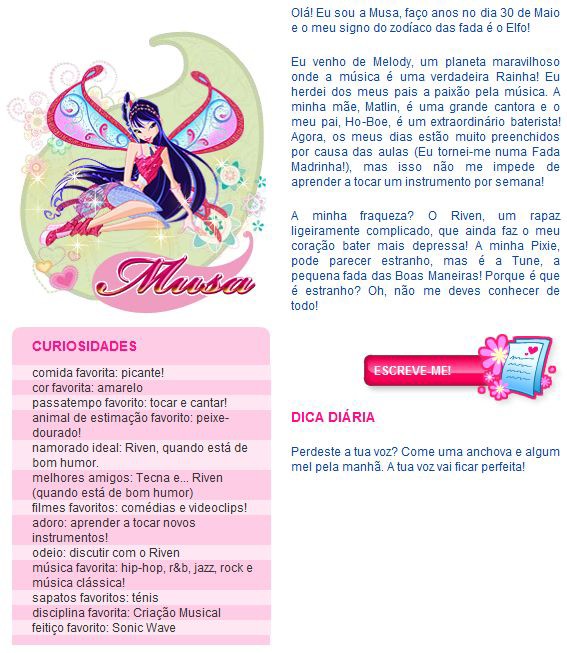 Musa

CURIOSIDADES

comida favorita: picante!
cor favorita: amarelo
passatempo favorito: tocar e cantar!
animal de estimação favorito: peixe-dourado!
namorado ideal: Riven, quando está de bom humor.
melhores amigos: Tecna e... Riven (quando está de bom humor)
filmes favoritos: comédias e videoclips!
adoro: aprender a tocar novos instrumentos!
odeio: discutir com o Riven
música favorita: hip-hop, r&b, jazz, rock e música clássica!
sapatos favoritos: ténis
disciplina favorita: Criação Musical
feitiço favorito: Sonic Wave

Olá! Eu sou a Musa, faço anos no dia 30 de Maio e o meu signo do zodíaco das fada é o Elfo!

Eu venho de Melody, um planeta maravilhoso onde a música é uma verdadeira Rainha! Eu herdei dos meus pais a paixão pela música. A minha mãe, Matlin, é uma grande cantora e o meu pai, Ho-Boe, é um extraordinário baterista! Agora, os meus dias estão muito preenchidos por causa das aulas (Eu tornei-me numa Fada Madrinha!), mas isso não me impede de aprender a tocar um instrumento por semana!

A minha fraqueza? O Riven, um rapaz ligeiramente complicado, que ainda faz o meu coração bater mais depressa! A minha Pixie, pode parecer estranho, mas é a Tune, a pequena fada das Boas Maneiras! Porque é que é estranho? Oh, não me deves conhecer de todo!

ESCREVE-ME!

DICA DIÁRIA

Perdeste a tua voz? Come uma anchova e algum mel pela manhã. A tua voz vai ficar perfeita!